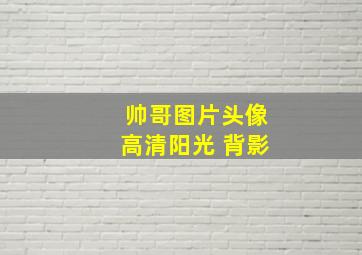 帅哥图片头像
高清阳光 背影